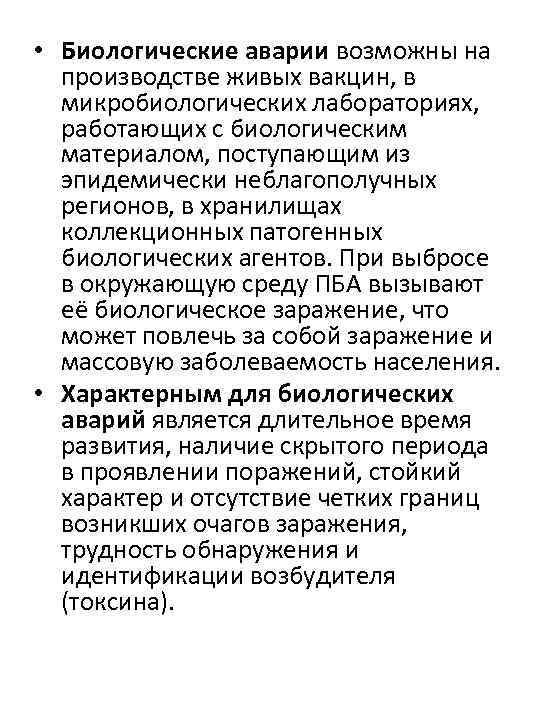 • Биологические аварии возможны на производстве живых вакцин, в микробиологических лабораториях, работающих с биологическим материалом, поступающим из эпидемически неблагополучных регионов, в хранилищах коллекционных патогенных биологических агентов. При выбросе в окружающую среду ПБА вызывают её биологическое заражение, что может повлечь за собой заражение и массовую заболеваемость населения.

• Характерным для биологических аварий является длительное время развития, наличие скрытого периода в проявлении поражений, стойкий характер и отсутствие четких границ возникших очагов заражения, трудность обнаружения и идентификации возбудителя (токсина).